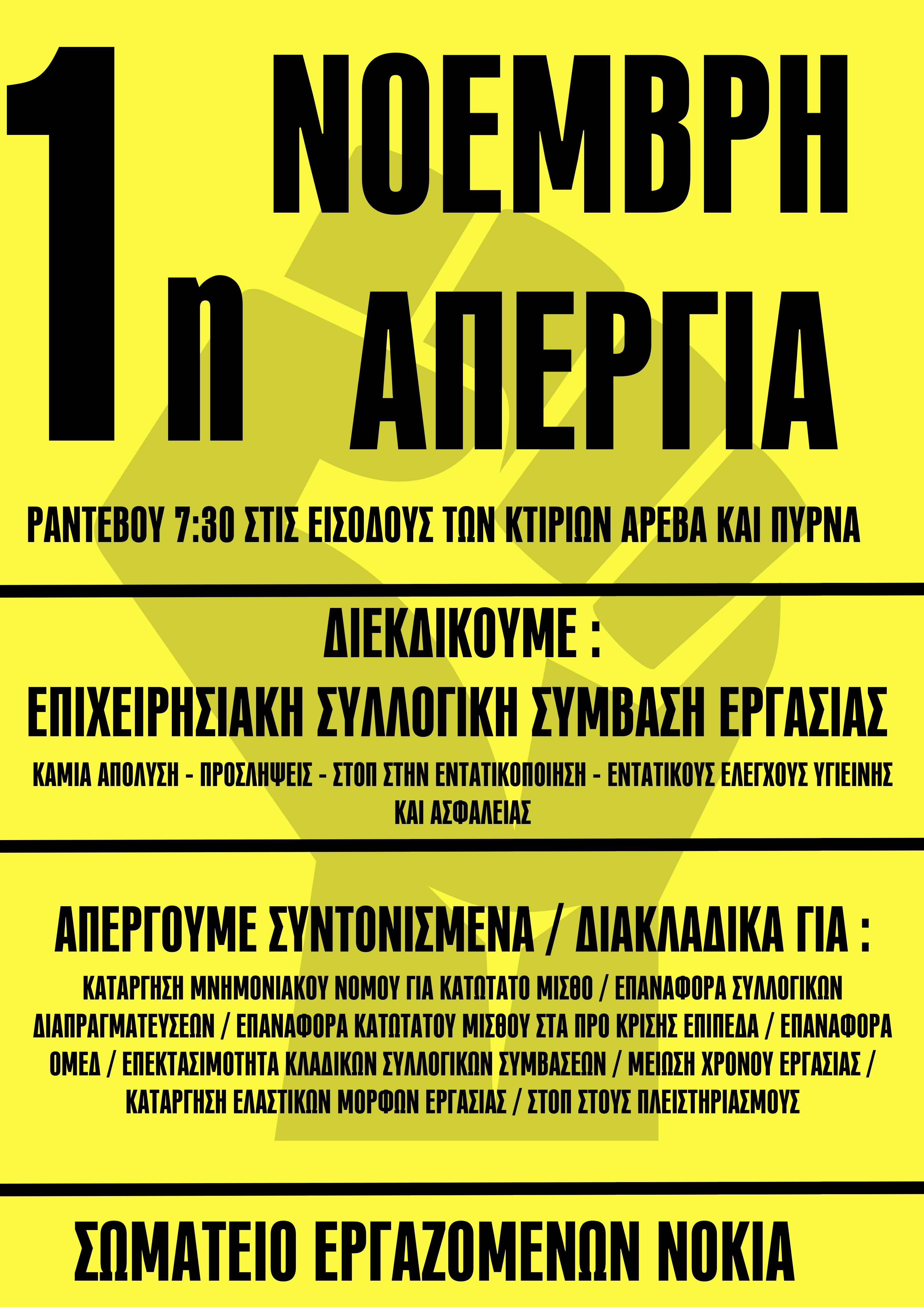 1η ΝΟΕΜΒΡΗ ΑΠΕΡΓΙΑ

ΡΑΝΤΕΒΟΥ 7:30 ΣΤΙΣ ΕΙΣΟΔΟΥΣ ΤΩΝ ΚΤΙΡΙΩΝ ΑΡΕΒΑ ΚΑΙ ΠΥΡΝΑ

ΔΙΕΚΔΙΚΟΥΜΕ :
ΕΠΙΧΕΙΡΗΣΙΑΚΗ ΣΥΛΛΟΓΙΚΗ ΣΥΜΒΑΣΗ ΕΡΓΑΣΙΑΣ

ΚΑΜΙΑ ΑΠΟΛΥΣΗ - ΠΡΟΣΛΗΨΕΙΣ - ΣΤΟΠ ΣΤΗΝ ΕΝΤΑΤΙΚΟΠΟΙΗΣΗ - ΕΝΤΑΤΙΚΟΥΣ ΕΛΕΓΧΟΥΣ ΥΓΙΕΙΝΗΣ ΚΑΙ ΑΣΦΑΛΕΙΑΣ

ΑΠΕΡΓΟΥΜΕ ΣΥΝΤΟΝΙΣΜΕΝΑ / ΔΙΑΚΛΑΔΙΚΑ ΓΙΑ :

ΚΑΤΑΡΓΗΣΗ ΜΝΗΜΟΝΙΑΚΟΥ ΝΟΜΟΥ ΓΙΑ ΚΑΤΩΤΑΤΟ ΜΙΣΘΟ / ΕΠΑΝΑΦΟΡΑ ΣΥΛΛΟΓΙΚΩΝ ΔΙΑΠΡΑΓΜΑΤΕΥΣΕΩΝ / ΕΠΑΝΑΦΟΡΑ ΚΑΤΩΤΑΤΟΥ ΜΙΣΘΟΥ ΣΤΑ ΠΡΟ ΚΡΙΣΗΣ ΕΠΙΠΕΔΑ / ΕΠΑΝΑΦΟΡΑ ΟΜΕΔ / ΕΠΕΚΤΑΣΙΜΟΤΗΤΑ ΚΛΑΔΙΚΩΝ ΣΥΛΛΟΓΙΚΩΝ ΣΥΜΒΑΣΕΩΝ / ΜΕΙΩΣΗ ΧΡΟΝΟΥ ΕΡΓΑΣΙΑΣ / ΚΑΤΑΡΓΗΣΗ ΕΛΑΣΤΙΚΩΝ ΜΟΡΦΩΝ ΕΡΓΑΣΙΑΣ / ΣΤΟΠ ΣΤΟΥΣ ΠΛΕΙΣΤΗΡΙΑΣΜΟΥΣ

ΣΩΜΑΤΕΙΟ ΕΡΓΑΖΟΜΕΝΩΝ NOKIA